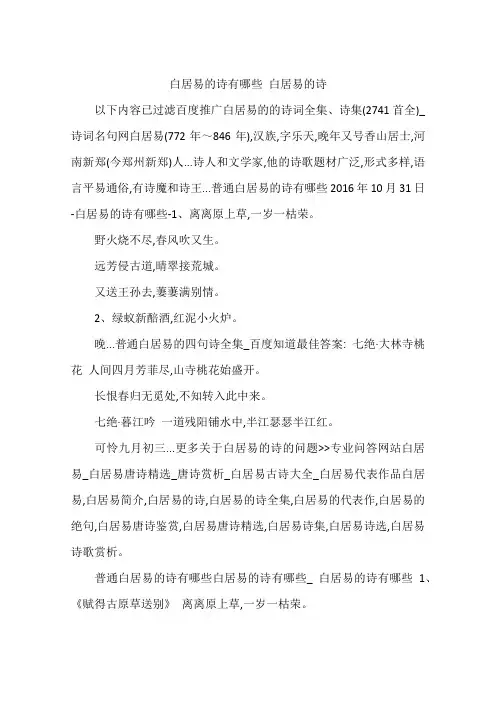 白居易的诗有哪些 白居易的诗

以下内容已过滤百度推广白居易的的诗词全集、诗集(2741 首全)_诗词名句网白居易(772 年～846 年),汉族,字乐天,晚年又号香山居士,河南新郑(今郑州新郑)人...诗人和文学家,他的诗歌题材广泛,形式多样,语言平易通俗,有诗魔和诗王...普通白居易的诗有哪些 2016 年 10 月 31 日-白居易的诗有哪些-1、离离原上草,一岁一枯荣。

野火烧不尽,春风吹又生。

远芳侵古道,晴翠接荒城。

又送王孙去,萋萋满别情。

2、绿蚁新醅酒,红泥小火炉。

晚...普通白居易的四句诗全集_百度知道最佳答案: 七绝·大林寺桃花 人间四月芳菲尽,山寺桃花始盛开。

长恨春归无觅处,不知转入此中来。

七绝·暮江吟 一道残阳铺水中,半江瑟瑟半江红。

可怜九月初三...更多关于白居易的诗的问题>>专业问答网站白居易_白居易唐诗精选_唐诗赏析_白居易古诗大全_白居易代表作品白居易,白居易简介,白居易的诗,白居易的诗全集,白居易的代表作,白居易的绝句,白居易唐诗鉴赏,白居易唐诗精选,白居易诗集,白居易诗选,白居易诗歌赏析。

普通白居易的诗有哪些白居易的诗有哪些_ 白居易的诗有哪些 1、《赋得古原草送别》 离离原上草,一岁一枯荣。